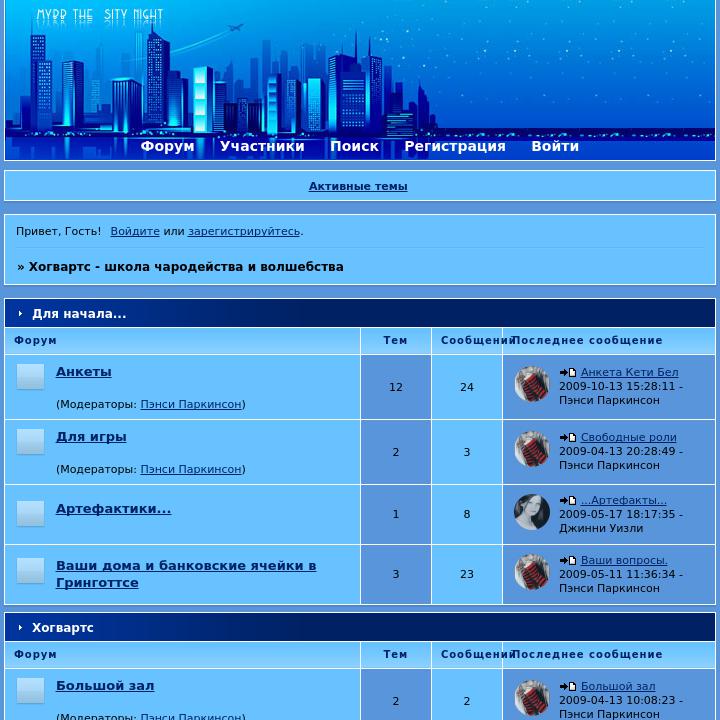 MYRR THE SITY NIGHT

Форум Участники Поиск Регистрация Войти

Активные темы

Привет, Гость! Войдите или зарегистрируйтесь.

» Хогвартс - школа чародейства и волшебства

Для начала...

| Форум | Тем | Сообщений | Последнее сообщение |
|---|---|---|---|
| Анкеты (Модераторы: Пэнси Паркинсон) | 12 | 24 | Анкета Кети Бел 2009-10-13 15:28:11 - Пэнси Паркинсон |
| Для игры (Модераторы: Пэнси Паркинсон) | 2 | 3 | Свободные роли 2009-04-13 20:28:49 - Пэнси Паркинсон |
| Артефактики... | 1 | 8 | ...Артефакты... 2009-05-17 18:17:35 - Джинни Уизли |
| Ваши дома и банковские ячейки в Гринготтсе | 3 | 23 | Ваши вопросы. 2009-05-11 11:36:34 - Пэнси Паркинсон |

Хогвартс

| Форум | Тем | Сообщений | Последнее сообщение |
|---|---|---|---|
| Большой зал (Модераторы: Пэнси Паркинсон) | 2 | 2 | Большой зал 2009-04-13 10:08:23 - Пэнси Паркинсон |